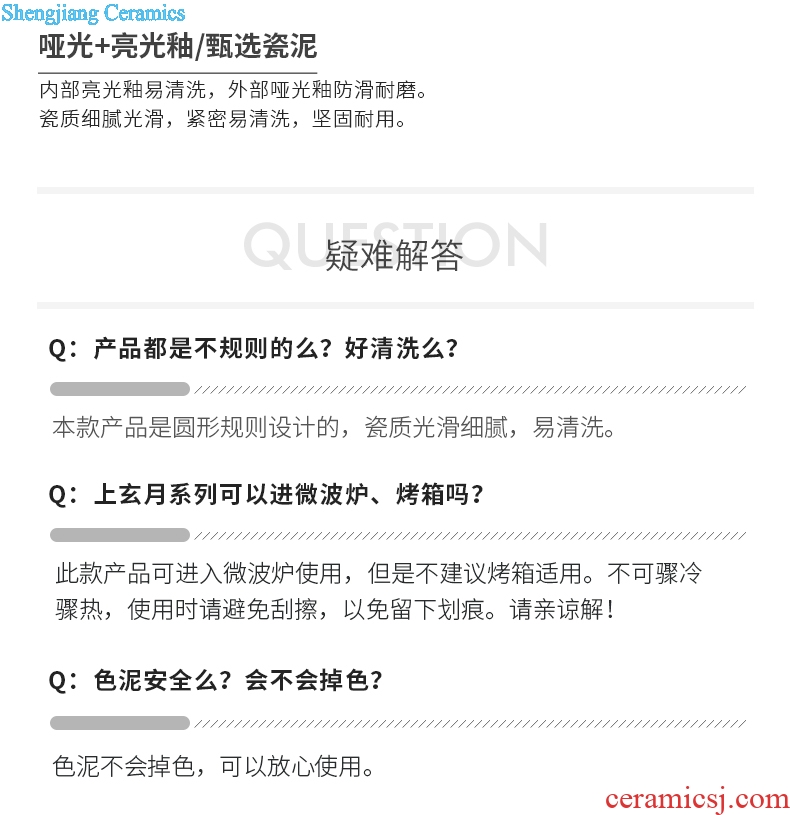 Shengjiang Ceramics

哑光+亮光釉/甄选瓷泥

内部亮光釉易清洗，外部哑光釉防滑耐磨。
瓷质细腻光滑，紧密易清洗，坚固耐用。

QUESTION
疑难解答

Q：产品都是不规则的么？好清洗么？

本款产品是圆形规则设计的，瓷质光滑细腻，易清洗。

Q：上玄月系列可以进微波炉、烤箱吗？

此款产品可进入微波炉使用，但是不建议烤箱适用。不可骤冷骤热，使用时请避免刮擦，以免留下划痕。请亲谅解！

Q：色泥安全么？会不会掉色？

色泥不会掉色，可以放心使用。

ceramicsj.com